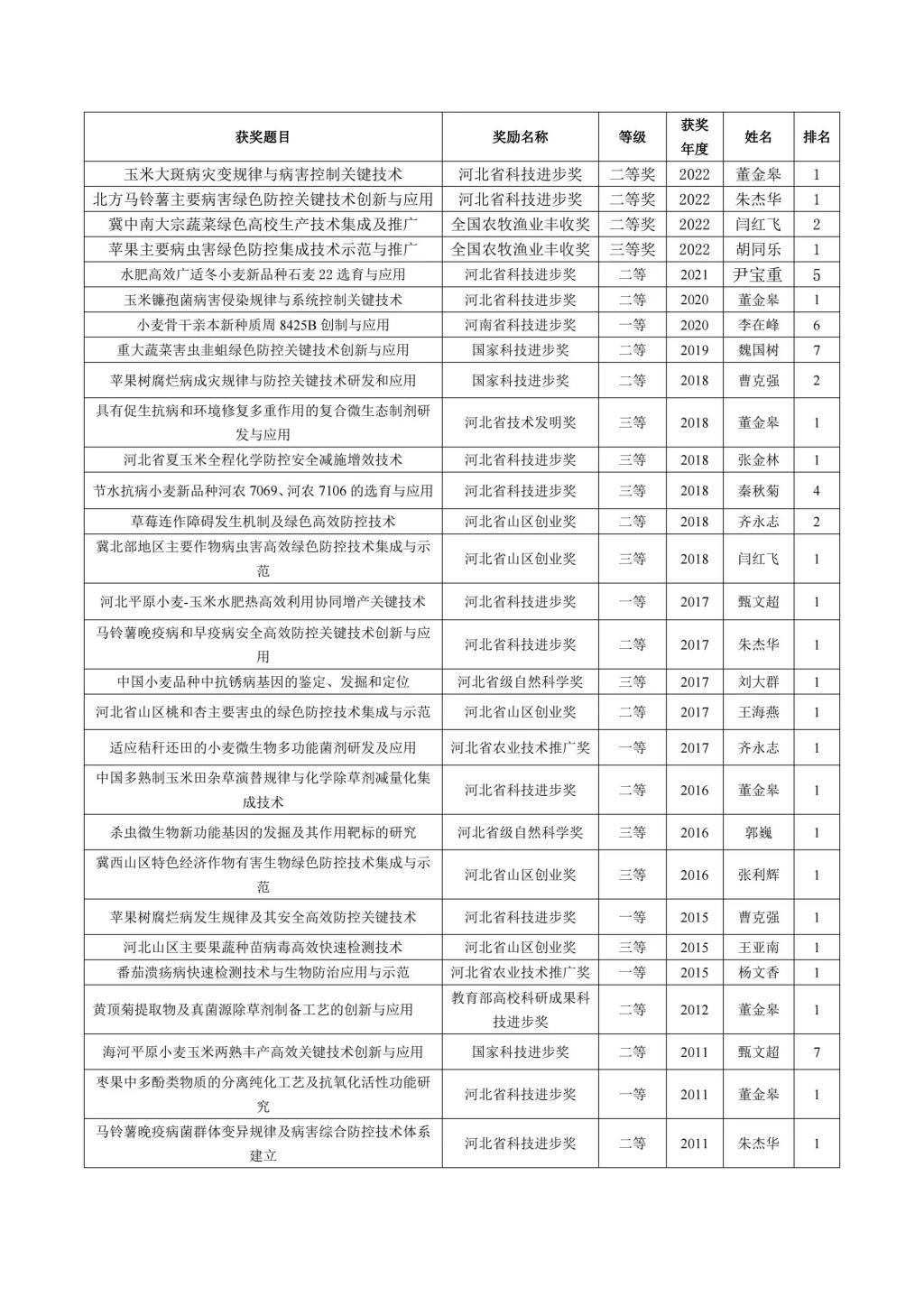 | 获奖题目 | 奖励名称 | 等级 | 获奖年度 | 姓名 | 排名 |
|---|---|---|---|---|---|
| 玉米大斑病灾变规律与病害控制关键技术 | 河北省科技进步奖 | 二等奖 | 2022 | 董金皋 | 1 |
| 北方马铃薯主要病害绿色防控关键技术创新与应用 | 河北省科技进步奖 | 二等奖 | 2022 | 朱杰华 | 1 |
| 冀中南大宗蔬菜绿色高校生产技术集成及推广 | 全国农牧渔业丰收奖 | 二等奖 | 2022 | 闫红飞 | 2 |
| 苹果主要病虫害绿色防控集成技术示范与推广 | 全国农牧渔业丰收奖 | 三等奖 | 2022 | 胡同乐 | 1 |
| 水肥高效广适冬小麦新品种石麦 22 选育与应用 | 河北省科技进步奖 | 二等 | 2021 | 尹宝重 | 5 |
| 玉米镰孢菌病害侵染规律与系统控制关键技术 | 河北省科技进步奖 | 二等 | 2020 | 董金皋 | 1 |
| 小麦骨干亲本新种质周 8425B 创制与应用 | 河南省科技进步奖 | 一等 | 2020 | 李在峰 | 6 |
| 重大蔬菜害虫韭蛆绿色防控关键技术创新与应用 | 国家科技进步奖 | 二等 | 2019 | 魏国树 | 7 |
| 苹果树腐烂病成灾规律与防控关键技术研发和应用 | 国家科技进步奖 | 二等 | 2018 | 曹克强 | 2 |
| 具有促生抗病和环境修复多重作用的复合微生态制剂研发与应用 | 河北省技术发明奖 | 三等 | 2018 | 董金皋 | 1 |
| 河北省夏玉米全程化学防控安全减施增效技术 | 河北省科技进步奖 | 三等 | 2018 | 张金林 | 1 |
| 节水抗病小麦新品种河农 7069、河农 7106 的选育与应用 | 河北省科技进步奖 | 三等 | 2018 | 秦秋菊 | 4 |
| 草莓连作障碍发生机制及绿色高效防控技术 | 河北省山区创业奖 | 二等 | 2018 | 齐永志 | 2 |
| 冀北部地区主要作物病虫害高效绿色防控技术集成与示范 | 河北省山区创业奖 | 三等 | 2018 | 闫红飞 | 1 |
| 河北平原小麦-玉米水肥热高效利用协同增产关键技术 | 河北省科技进步奖 | 一等 | 2017 | 甄文超 | 1 |
| 马铃薯晚疫病和早疫病安全高效防控关键技术创新与应用 | 河北省科技进步奖 | 二等 | 2017 | 朱杰华 | 1 |
| 中国小麦品种中抗锈病基因的鉴定、发掘和定位 | 河北省级自然科学奖 | 三等 | 2017 | 刘大群 | 1 |
| 河北省山区桃和杏主要害虫的绿色防控技术集成与示范 | 河北省山区创业奖 | 二等 | 2017 | 王海燕 | 1 |
| 适应秸秆还田的小麦微生物多功能菌剂研发及应用 | 河北省农业技术推广奖 | 一等 | 2017 | 齐永志 | 1 |
| 中国多熟制玉米田杂草演替规律与化学除草剂减量化集成技术 | 河北省科技进步奖 | 二等 | 2016 | 董金皋 | 1 |
| 杀虫微生物新功能基因的发掘及其作用靶标的研究 | 河北省级自然科学奖 | 三等 | 2016 | 郭巍 | 1 |
| 冀西山区特色经济作物有害生物绿色防控技术集成与示范 | 河北省山区创业奖 | 三等 | 2016 | 张利辉 | 1 |
| 苹果树腐烂病发生规律及其安全高效防控关键技术 | 河北省科技进步奖 | 一等 | 2015 | 曹克强 | 1 |
| 河北山区主要果蔬种苗病毒高效快速检测技术 | 河北省山区创业奖 | 三等 | 2015 | 王亚南 | 1 |
| 番茄溃疡病快速检测技术与生物防治应用与示范 | 河北省农业技术推广奖 | 一等 | 2015 | 杨文香 | 1 |
| 黄顶菊提取物及真菌源除草剂制备工艺的创新与应用 | 教育部高校科研成果科技进步奖 | 二等 | 2012 | 董金皋 | 1 |
| 海河平原小麦玉米两熟丰产高效关键技术创新与应用 | 国家科技进步奖 | 二等 | 2011 | 甄文超 | 7 |
| 枣果中多酚类物质的分离纯化工艺及抗氧化活性功能研究 | 河北省科技进步奖 | 一等 | 2011 | 董金皋 | 1 |
| 马铃薯晚疫病菌群体变异规律及病害综合防控技术体系建立 | 河北省科技进步奖 | 二等 | 2011 | 朱杰华 | 1 |